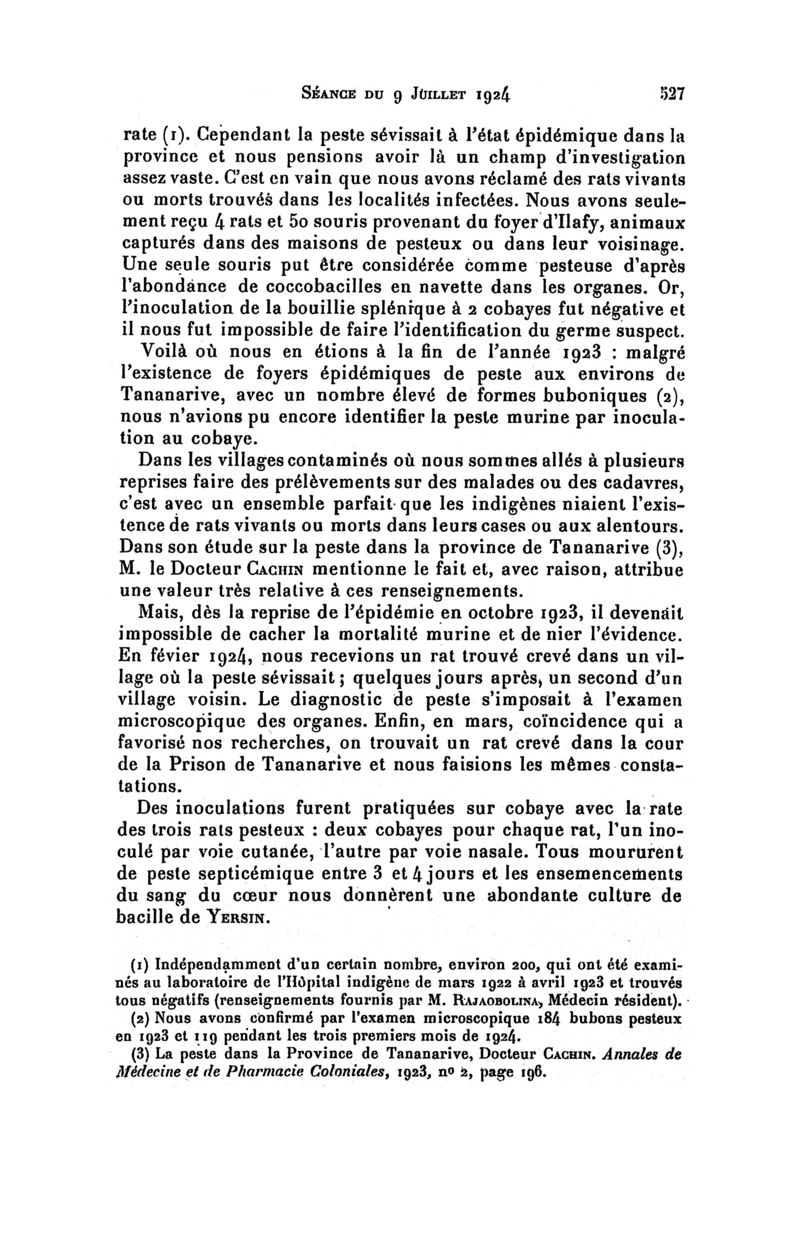 Séance du 9 Juillet 1924 527

rate (1). Cependant la peste sévissait à l'état épidémique dans la province et nous pensions avoir là un champ d'investigation assez vaste. C'est en vain que nous avons réclamé des rats vivants ou morts trouvés dans les localités infectées. Nous avons seulement reçu 4 rats et 50 souris provenant du foyer d'Ilafy, animaux capturés dans des maisons de pesteux ou dans leur voisinage. Une seule souris put être considérée comme pesteuse d'après l'abondance de coccobacilles en navette dans les organes. Or, l'inoculation de la bouillie splénique à 2 cobayes fut négative et il nous fut impossible de faire l'identification du germe suspect.

Voilà où nous en étions à la fin de l'année 1923 : malgré l'existence de foyers épidémiques de peste aux environs de Tananarive, avec un nombre élevé de formes buboniques (2), nous n'avions pu encore identifier la peste murine par inoculation au cobaye.

Dans les villages contaminés où nous sommes allés à plusieurs reprises faire des prélèvements sur des malades ou des cadavres, c'est avec un ensemble parfait que les indigènes niaient l'existence de rats vivants ou morts dans leurs cases ou aux alentours. Dans son étude sur la peste dans la province de Tananarive (3), M. le Docteur Cachin mentionne le fait et, avec raison, attribue une valeur très relative à ces renseignements.

Mais, dès la reprise de l'épidémie en octobre 1923, il devenait impossible de cacher la mortalité murine et de nier l'évidence. En févier 1924, nous recevions un rat trouvé crevé dans un village où la peste sévissait ; quelques jours après, un second d'un village voisin. Le diagnostic de peste s'imposait à l'examen microscopique des organes. Enfin, en mars, coïncidence qui a favorisé nos recherches, on trouvait un rat crevé dans la cour de la Prison de Tananarive et nous faisions les mêmes constatations.

Des inoculations furent pratiquées sur cobaye avec la rate des trois rats pesteux : deux cobayes pour chaque rat, l'un inoculé par voie cutanée, l'autre par voie nasale. Tous moururent de peste septicémique entre 3 et 4 jours et les ensemencements du sang du cœur nous donnèrent une abondante culture de bacille de Yersin.

(1) Indépendamment d'un certain nombre, environ 200, qui ont été examinés au laboratoire de l'Hôpital indigène de mars 1922 à avril 1923 et trouvés tous négatifs (renseignements fournis par M. Rajaobolina, Médecin résident).

(2) Nous avons confirmé par l'examen microscopique 184 bubons pesteux en 1923 et 119 pendant les trois premiers mois de 1924.

(3) La peste dans la Province de Tananarive, Docteur Cachin. Annales de Médecine et de Pharmacie Coloniales, 1923, no 2, page 196.